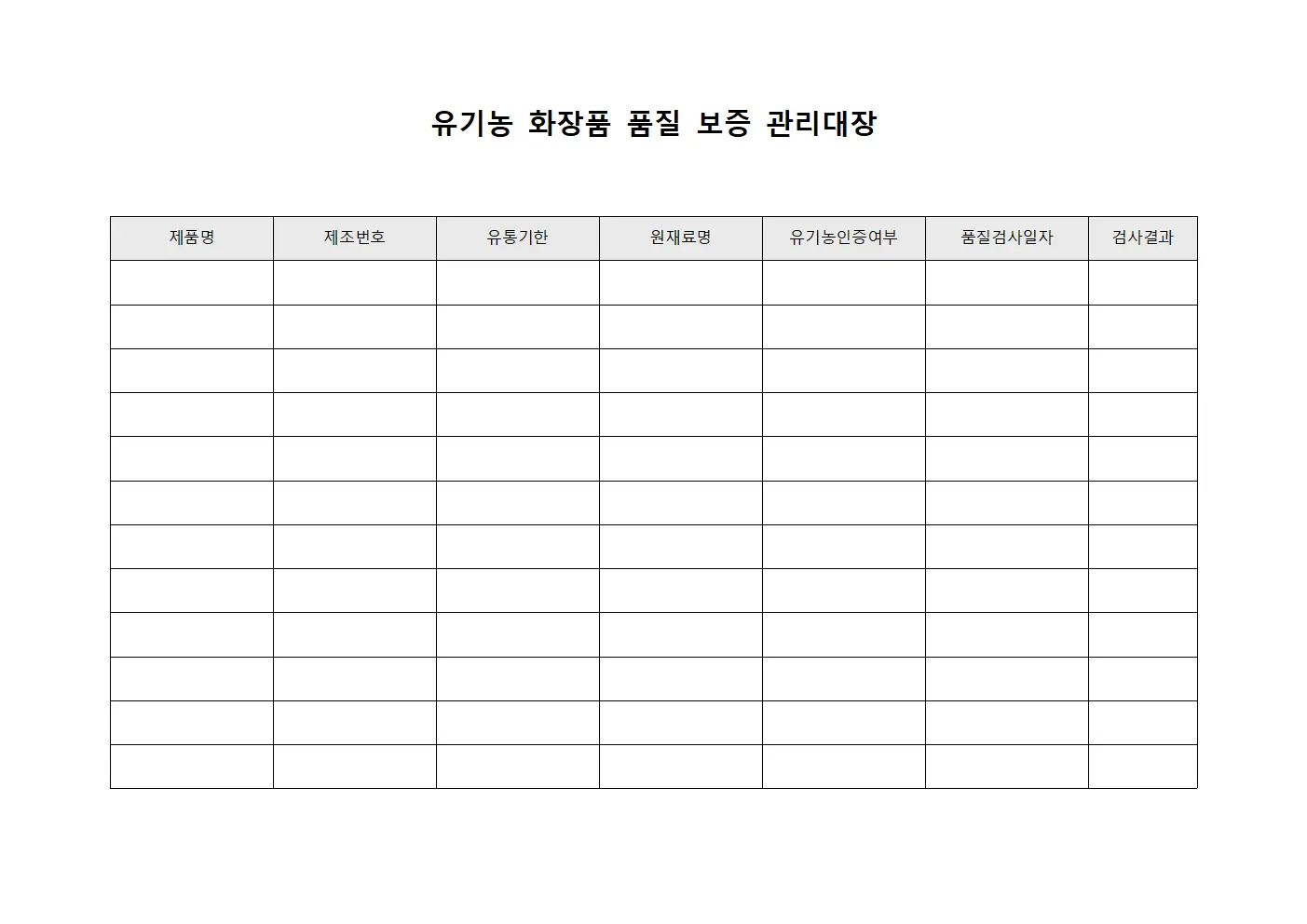 유기농 화장품 품질 보증 관리대장

| 제품명 | 제조번호 | 유통기한 | 원재료명 | 유기농인증여부 | 품질검사일자 | 검사결과 |
|---|---|---|---|---|---|---|
| | | | | | | |
| | | | | | | |
| | | | | | | |
| | | | | | | |
| | | | | | | |
| | | | | | | |
| | | | | | | |
| | | | | | | |
| | | | | | | |
| | | | | | | |
| | | | | | | |
| | | | | | | |